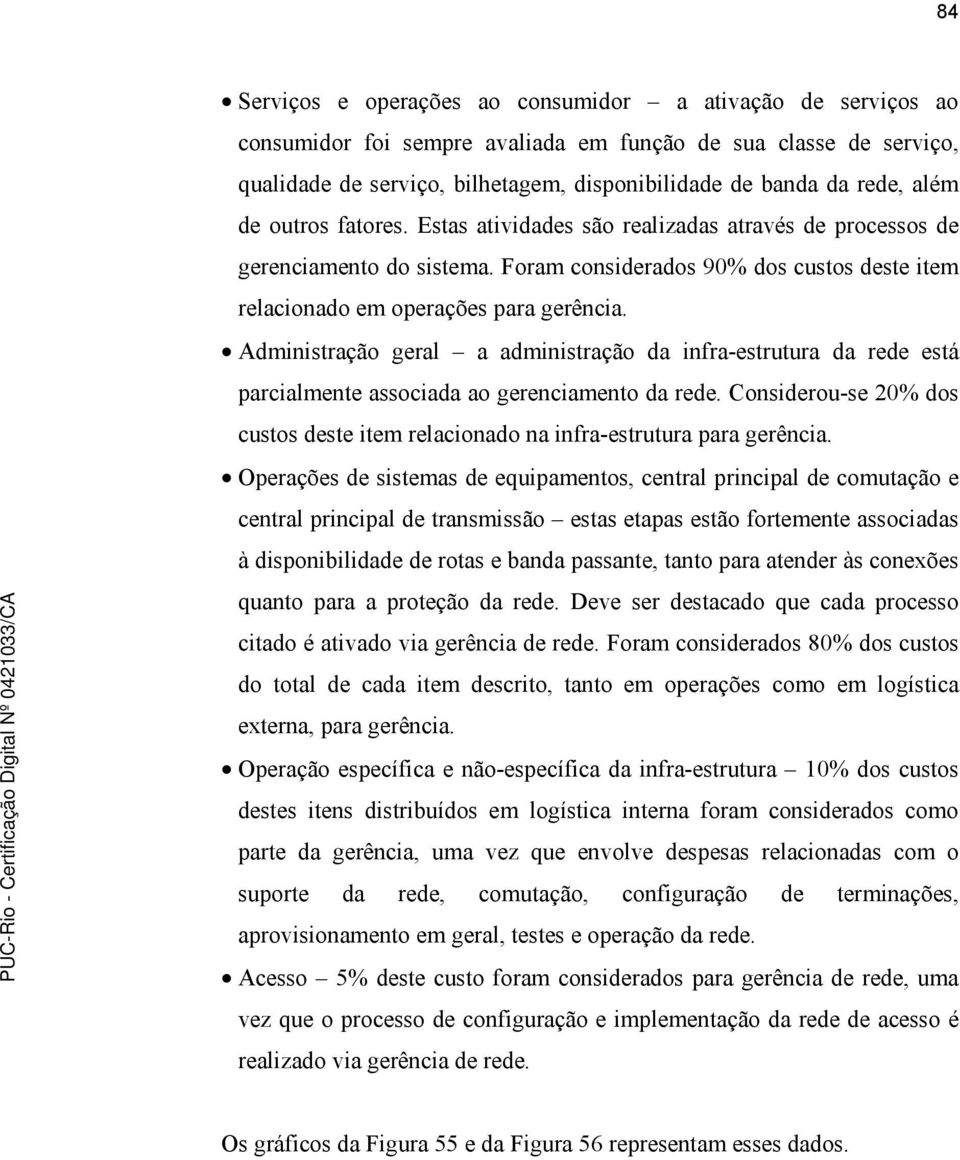 84

• Serviços e operações ao consumidor – a ativação de serviços ao consumidor foi sempre avaliada em função de sua classe de serviço, qualidade de serviço, bilhetagem, disponibilidade de banda da rede, além de outros fatores. Estas atividades são realizadas através de processos de gerenciamento do sistema. Foram considerados 90% dos custos deste item relacionado em operações para gerência.

• Administração geral – a administração da infra-estrutura da rede está parcialmente associada ao gerenciamento da rede. Considerou-se 20% dos custos deste item relacionado na infra-estrutura para gerência.

• Operações de sistemas de equipamentos, central principal de comutação e central principal de transmissão – estas etapas estão fortemente associadas à disponibilidade de rotas e banda passante, tanto para atender às conexões quanto para a proteção da rede. Deve ser destacado que cada processo citado é ativado via gerência de rede. Foram considerados 80% dos custos do total de cada item descrito, tanto em operações como em logística externa, para gerência.

• Operação específica e não-específica da infra-estrutura – 10% dos custos destes itens distribuídos em logística interna foram considerados como parte da gerência, uma vez que envolve despesas relacionadas com o suporte da rede, comutação, configuração de terminações, aprovisionamento em geral, testes e operação da rede.

• Acesso – 5% deste custo foram considerados para gerência de rede, uma vez que o processo de configuração e implementação da rede de acesso é realizado via gerência de rede.

Os gráficos da Figura 55 e da Figura 56 representam esses dados.

PUC-Rio - Certificação Digital Nº 0421033/CA